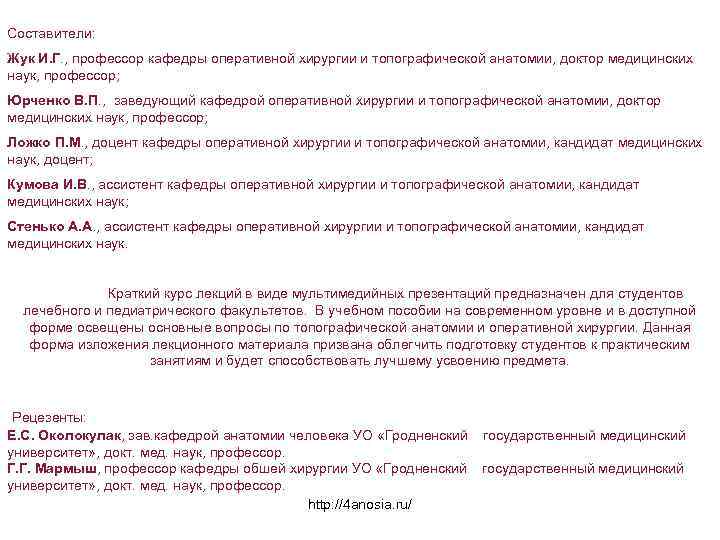 Составители:

Жук И.Г., профессор кафедры оперативной хирургии и топографической анатомии, доктор медицинских наук, профессор;

Юрченко В.П., заведующий кафедрой оперативной хирургии и топографической анатомии, доктор медицинских наук, профессор;

Ложко П.М., доцент кафедры оперативной хирургии и топографической анатомии, кандидат медицинских наук, доцент;

Кумова И.В., ассистент кафедры оперативной хирургии и топографической анатомии, кандидат медицинских наук;

Стенько А.А., ассистент кафедры оперативной хирургии и топографической анатомии, кандидат медицинских наук.

Краткий курс лекций в виде мультимедийных презентаций предназначен для студентов лечебного и педиатрического факультетов. В учебном пособии на современном уровне и в доступной форме освещены основные вопросы по топографической анатомии и оперативной хирургии. Данная форма изложения лекционного материала призвана облегчить подготовку студентов к практическим занятиям и будет способствовать лучшему усвоению предмета.

Рецезенты:
Е.С. Околокулак, зав.кафедрой анатомии человека УО «Гродненский государственный медицинский университет», докт. мед. наук, профессор.
Г.Г. Мармыш, профессор кафедры обшей хирургии УО «Гродненский государственный медицинский университет», докт. мед. наук, профессор.

http://4anosia.ru/